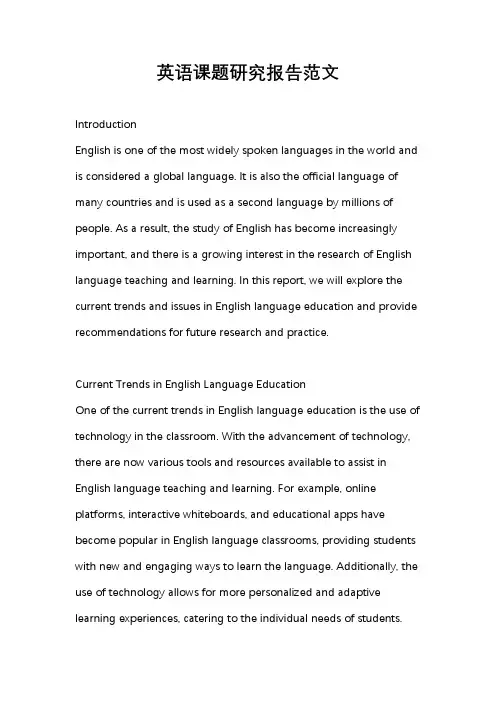 英语课题研究报告范文

Introduction

English is one of the most widely spoken languages in the world and is considered a global language. It is also the official language of many countries and is used as a second language by millions of people. As a result, the study of English has become increasingly important, and there is a growing interest in the research of English language teaching and learning. In this report, we will explore the current trends and issues in English language education and provide recommendations for future research and practice.

Current Trends in English Language Education

One of the current trends in English language education is the use of technology in the classroom. With the advancement of technology, there are now various tools and resources available to assist in English language teaching and learning. For example, online platforms, interactive whiteboards, and educational apps have become popular in English language classrooms, providing students with new and engaging ways to learn the language. Additionally, the use of technology allows for more personalized and adaptive learning experiences, catering to the individual needs of students.